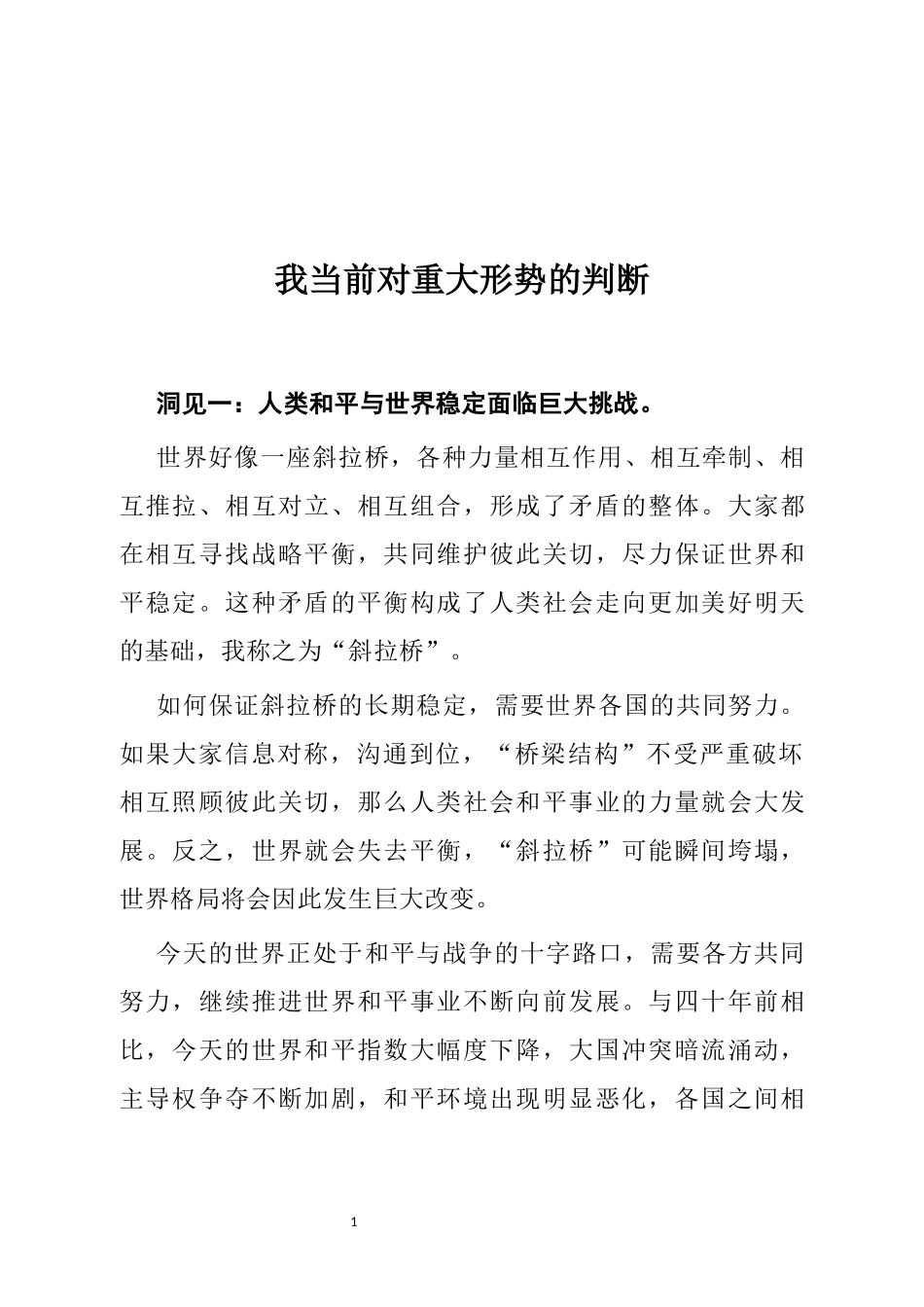 我当前对重大形势的判断

洞见一：人类和平与世界稳定面临巨大挑战。

世界好像一座斜拉桥，各种力量相互作用、相互牵制、相互推拉、相互对立、相互组合，形成了矛盾的整体。大家都在相互寻找战略平衡，共同维护彼此关切，尽力保证世界和平稳定。这种矛盾的平衡构成了人类社会走向更加美好明天的基础，我称之为“斜拉桥”。

如何保证斜拉桥的长期稳定，需要世界各国的共同努力。如果大家信息对称，沟通到位，“桥梁结构”不受严重破坏相互照顾彼此关切，那么人类社会和平事业的力量就会大发展。反之，世界就会失去平衡，“斜拉桥”可能瞬间垮塌，世界格局将会因此发生巨大改变。

今天的世界正处于和平与战争的十字路口，需要各方共同努力，继续推进世界和平事业不断向前发展。与四十年前相比，今天的世界和平指数大幅度下降，大国冲突暗流涌动，主导权争夺不断加剧，和平环境出现明显恶化，各国之间相

1